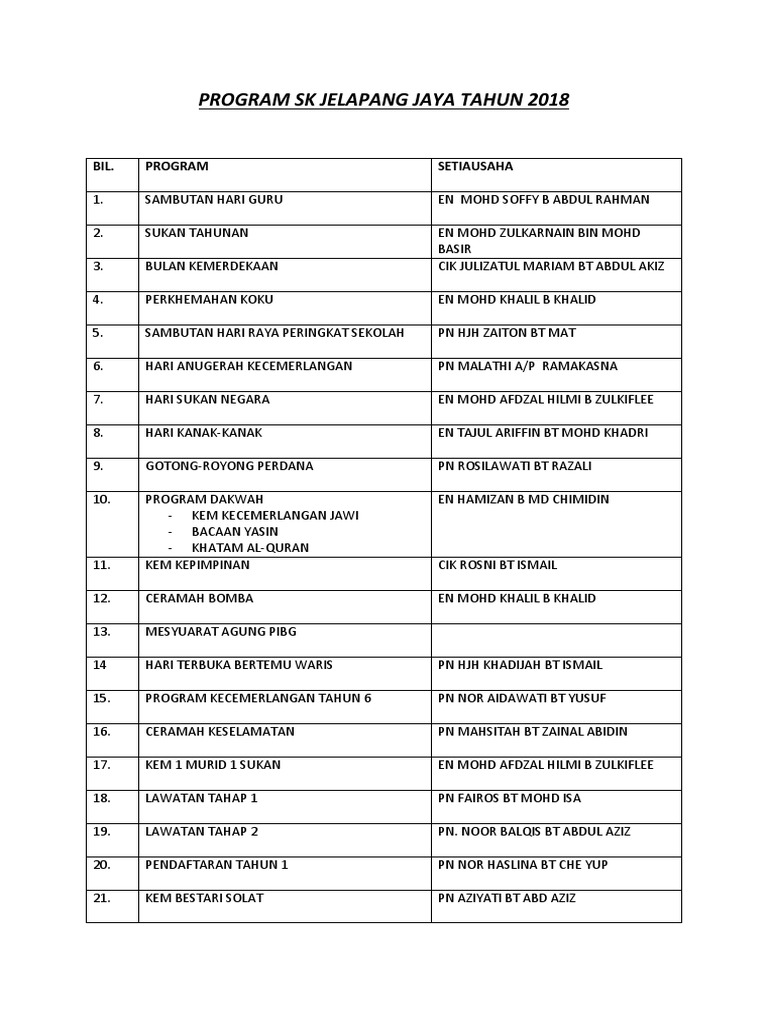 PROGRAM SK JELAPANG JAYA TAHUN 2018

| BIL. | PROGRAM | SETIAUSAHA |
|---|---|---|
| 1. | SAMBUTAN HARI GURU | EN MOHD SOFFY B ABDUL RAHMAN |
| 2. | SUKAN TAHUNAN | EN MOHD ZULKARNAIN BIN MOHD BASIR |
| 3. | BULAN KEMERDEKAAN | CIK JULIZATUL MARIAM BT ABDUL AKIZ |
| 4. | PERKHEMAHAN KOKU | EN MOHD KHALIL B KHALID |
| 5. | SAMBUTAN HARI RAYA PERINGKAT SEKOLAH | PN HJH ZAITON BT MAT |
| 6. | HARI ANUGERAH KECEMERLANGAN | PN MALATHI A/P RAMAKASNA |
| 7. | HARI SUKAN NEGARA | EN MOHD AFDZAL HILMI B ZULKIFLEE |
| 8. | HARI KANAK-KANAK | EN TAJUL ARIFFIN BT MOHD KHADRI |
| 9. | GOTONG-ROYONG PERDANA | PN ROSILAWATI BT RAZALI |
| 10. | PROGRAM DAKWAH - KEM KECEMERLANGAN JAWI - BACAAN YASIN - KHATAM AL-QURAN | EN HAMIZAN B MD CHIMIDIN |
| 11. | KEM KEPIMPINAN | CIK ROSNI BT ISMAIL |
| 12. | CERAMAH BOMBA | EN MOHD KHALIL B KHALID |
| 13. | MESYUARAT AGUNG PIBG | |
| 14 | HARI TERBUKA BERTEMU WARIS | PN HJH KHADIJAH BT ISMAIL |
| 15. | PROGRAM KECEMERLANGAN TAHUN 6 | PN NOR AIDAWATI BT YUSUF |
| 16. | CERAMAH KESELAMATAN | PN MAHSITAH BT ZAINAL ABIDIN |
| 17. | KEM 1 MURID 1 SUKAN | EN MOHD AFDZAL HILMI B ZULKIFLEE |
| 18. | LAWATAN TAHAP 1 | PN FAIROS BT MOHD ISA |
| 19. | LAWATAN TAHAP 2 | PN. NOOR BALQIS BT ABDUL AZIZ |
| 20. | PENDAFTARAN TAHUN 1 | PN NOR HASLINA BT CHE YUP |
| 21. | KEM BESTARI SOLAT | PN AZIYATI BT ABD AZIZ |